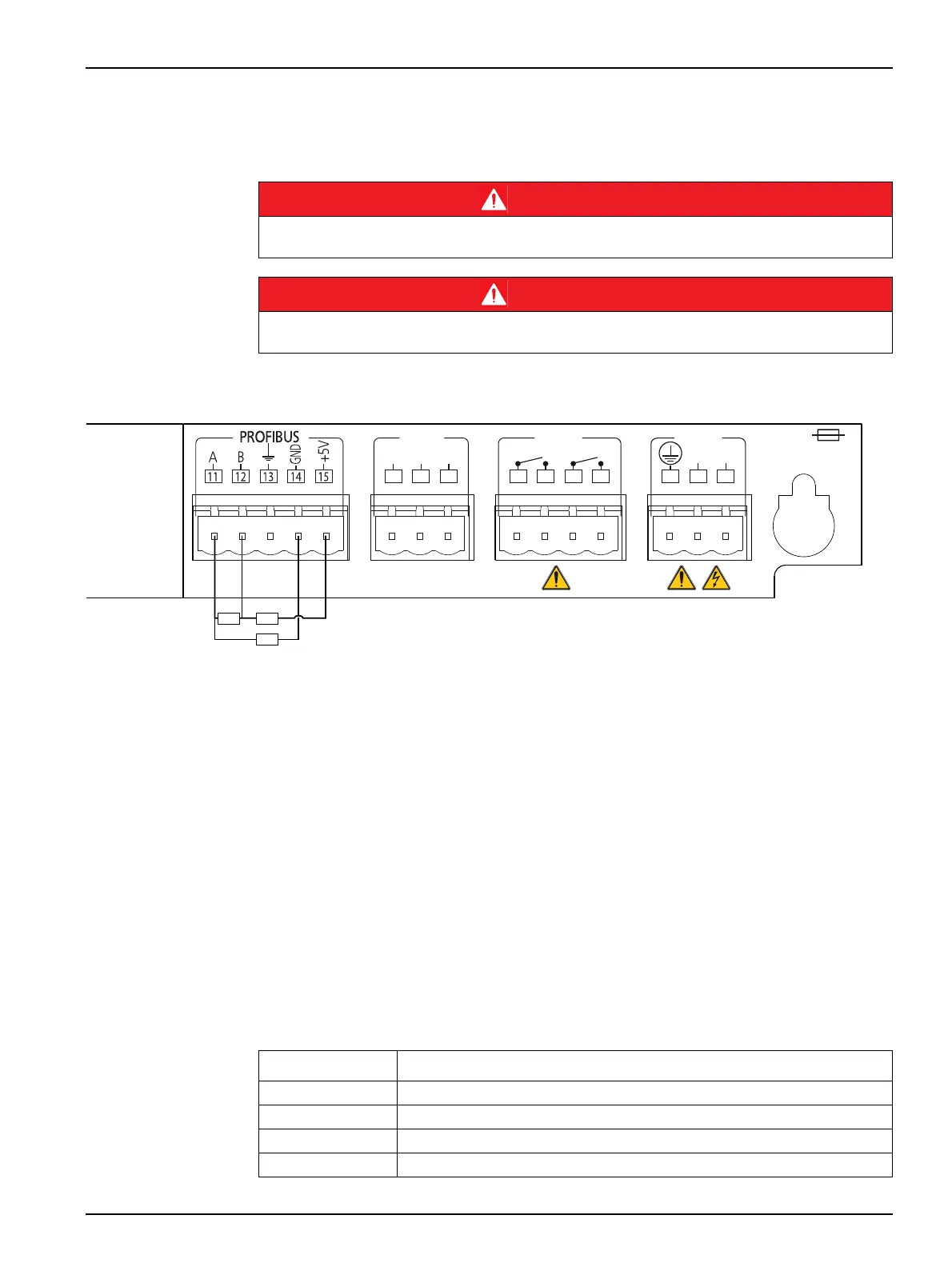 PROFIBUS

A B GND +5V

11 12 13 14 15